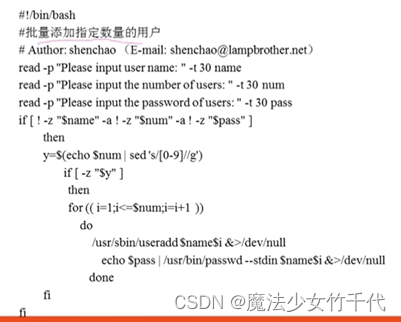 #!/bin/bash
#批量添加指定数量的用户
# Author: shenchao （E-mail: shenchao@lampbrother.net）
read -p "Please input user name: " -t 30 name
read -p "Please input the number of users: " -t 30 num
read -p "Please input the password of users: " -t 30 pass
if [ ! -z "$name" -a ! -z "$num" -a ! -z "$pass" ]
then
y=$(echo $num | sed 's/[0-9]//g')
if [ -z "$y" ]
then
for (( i=1;i<=$num;i=i+1 ))
do
/usr/sbin/useradd $name$i &>/dev/null
echo $pass | /usr/bin/passwd --stdin $name$i &>/dev/null
done
fi
fi

CSDN @魔法少女竹千代